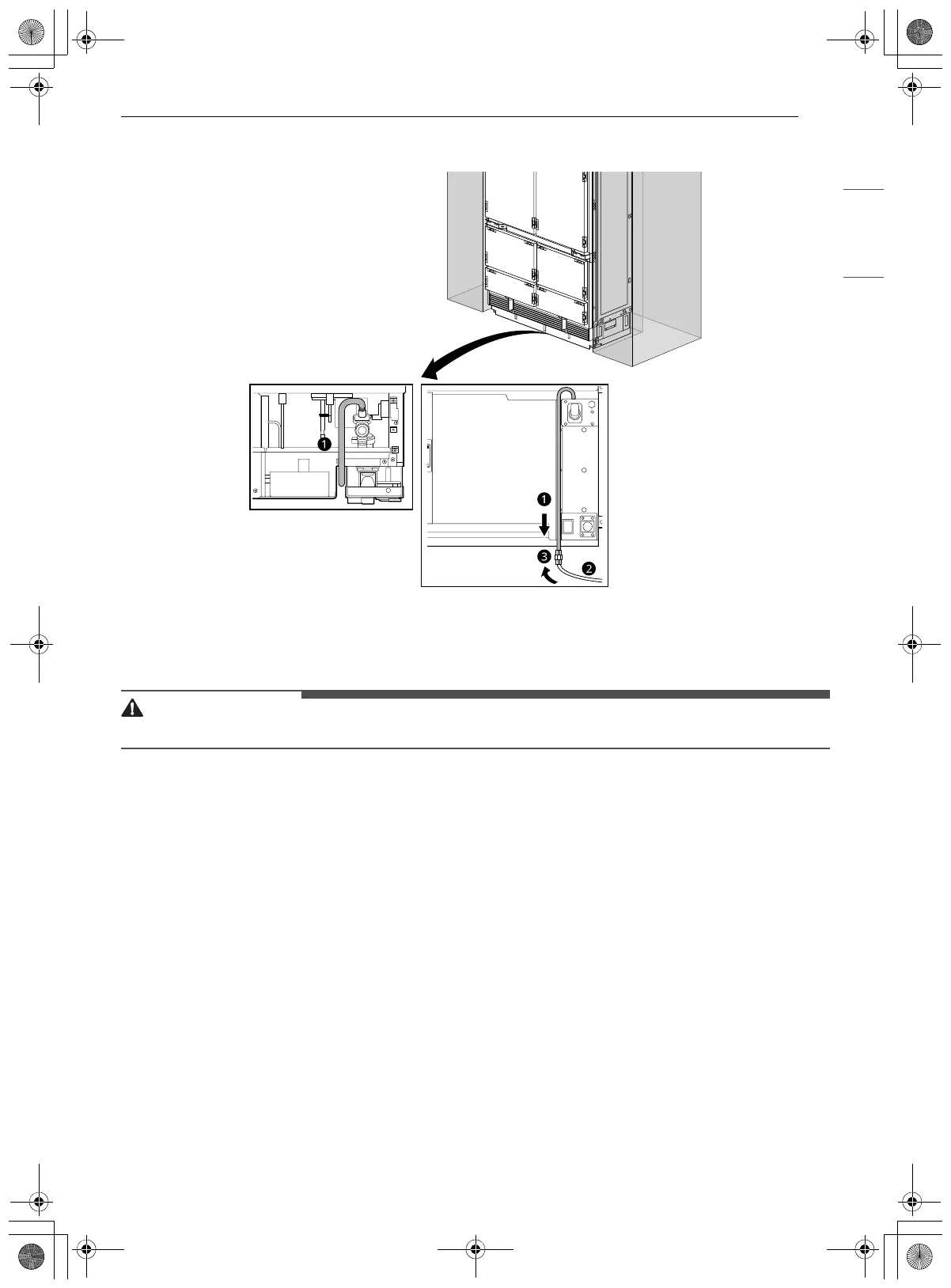 1

1

3

2